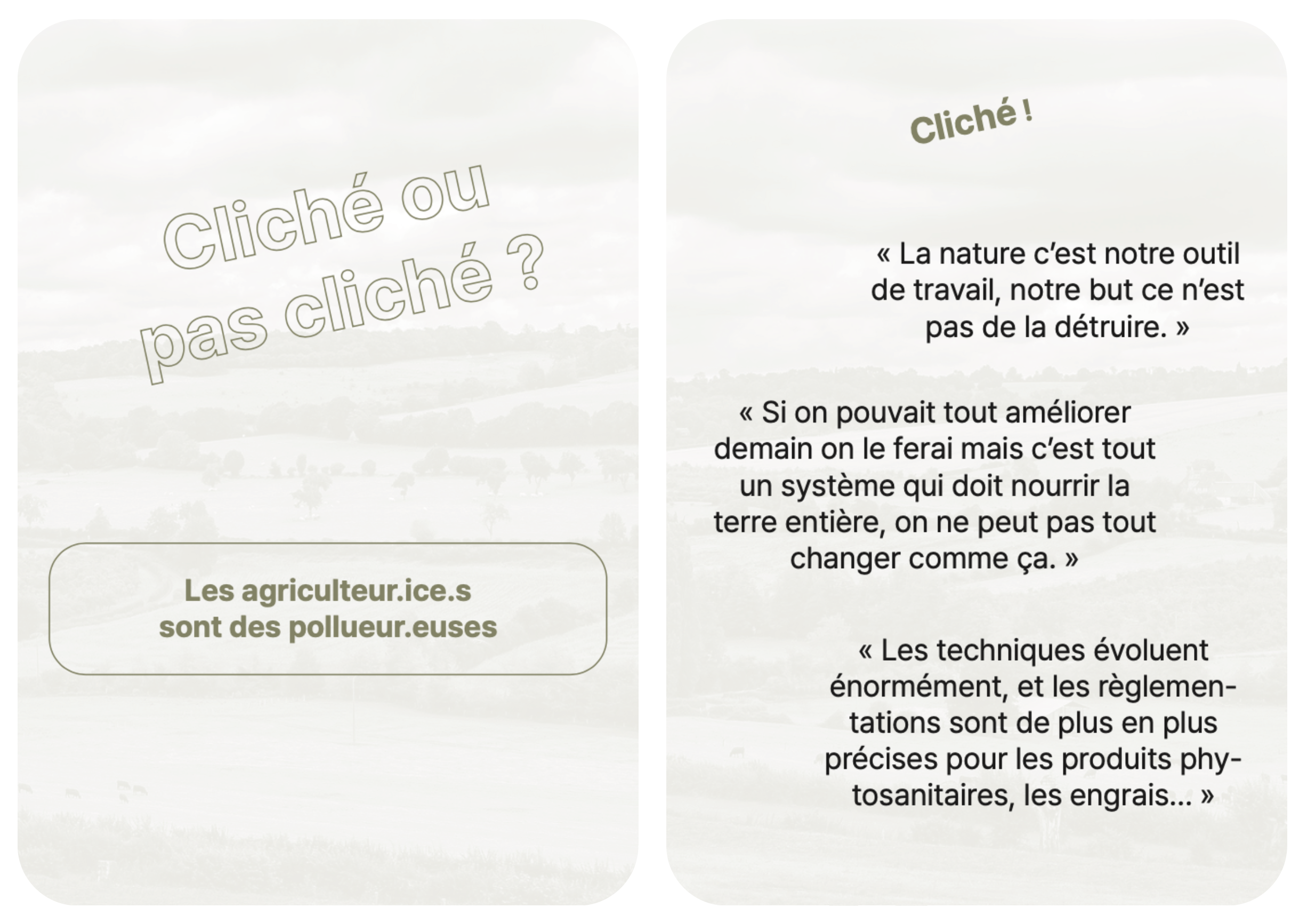 Cliché ou pas cliché ?

Les agriculteur.ice.s sont des pollueur.euses

Cliché !

« La nature c'est notre outil de travail, notre but ce n'est pas de la détruire. »

« Si on pouvait tout améliorer demain on le ferai mais c'est tout un système qui doit nourrir la terre entière, on ne peut pas tout changer comme ça. »

« Les techniques évoluent énormément, et les règlementations sont de plus en plus précises pour les produits phytosanitaires, les engrais... »